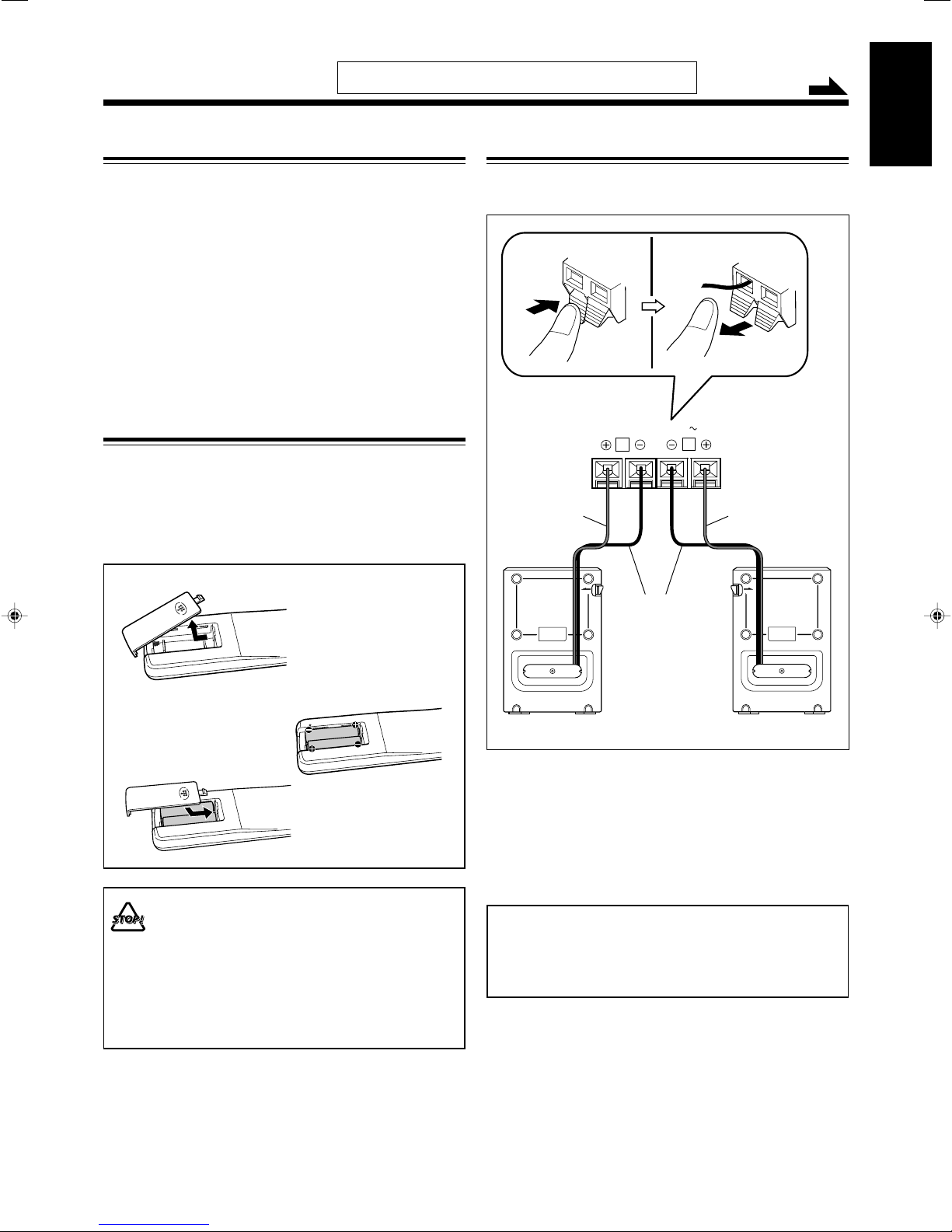 STOP!